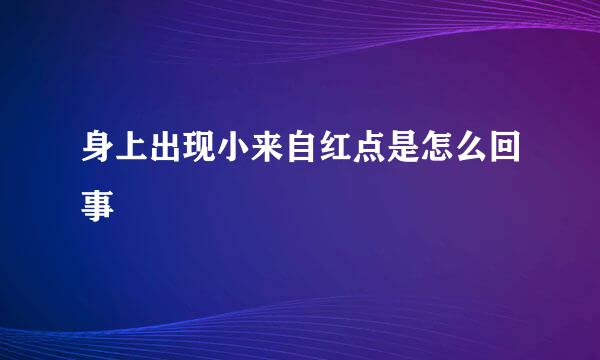 身上出现小来自红点是怎么回事